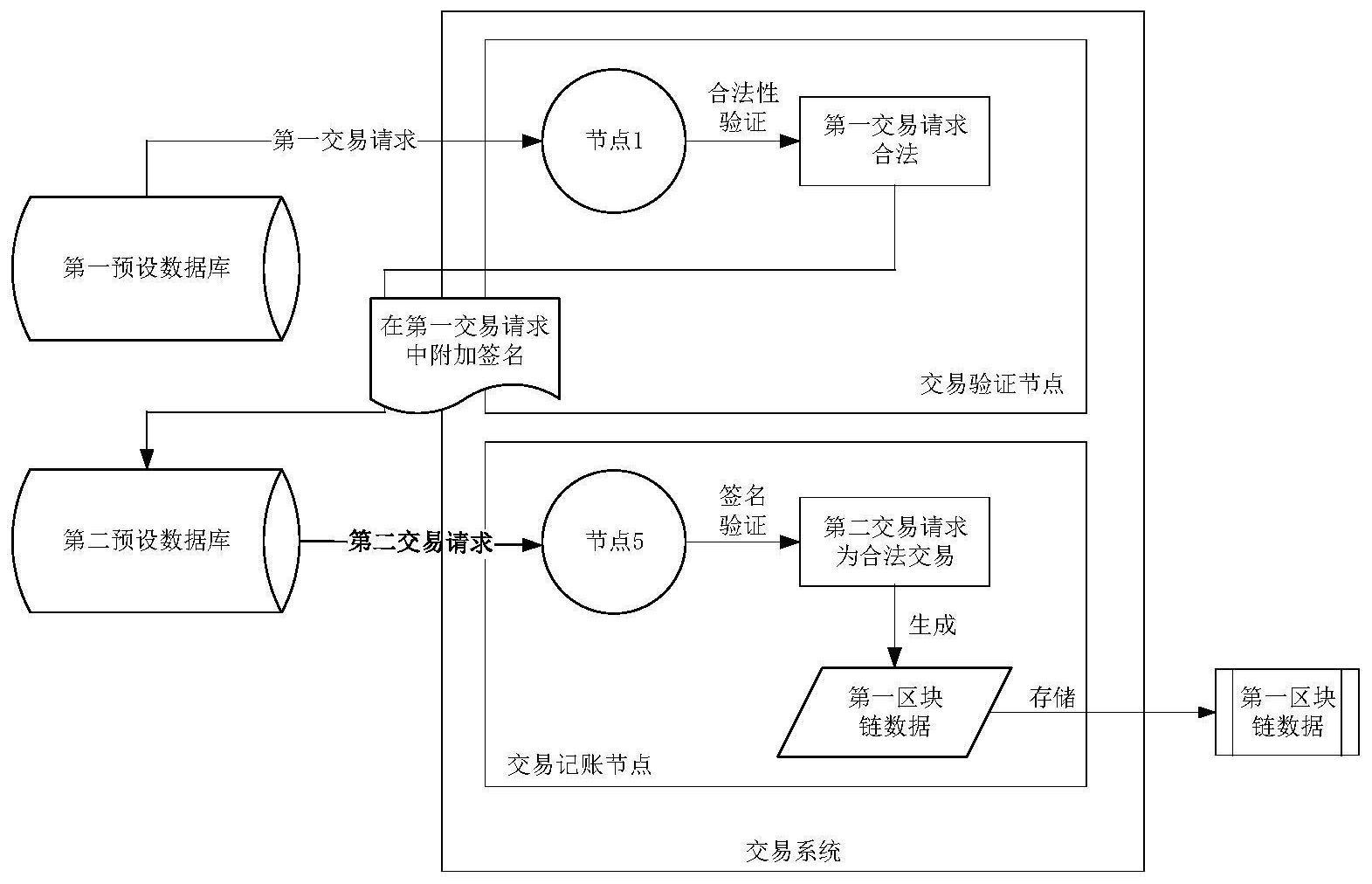 第一交易请求

节点1

合法性验证

第一交易请求合法

第一预设数据库

在第一交易请求中附加签名

交易验证节点

第二预设数据库

第二交易请求

节点5

签名验证

第二交易请求为合法交易

生成

第一区块链数据

存储

第一区块链数据

交易记账节点

交易系统